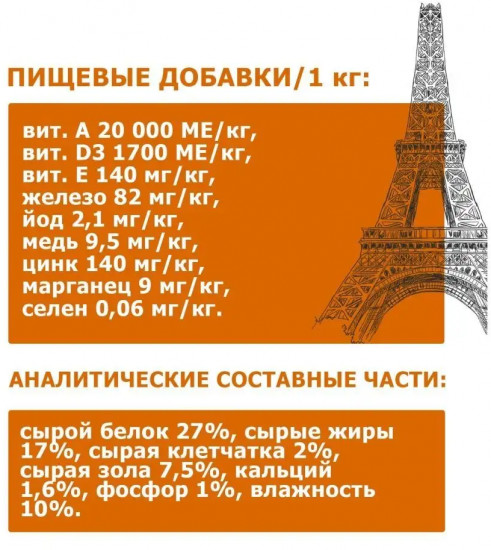 ПИЩЕВЫЕ ДОБАВКИ/1 кг:

вит. А 20 000 МЕ/кг,
вит. D3 1700 МЕ/кг,
вит. Е 140 мг/кг,
железо 82 мг/кг,
йод 2,1 мг/кг,
медь 9,5 мг/кг,
цинк 140 мг/кг,
марганец 9 мг/кг,
селен 0,06 мг/кг.

АНАЛИТИЧЕСКИЕ СОСТАВНЫЕ ЧАСТИ:

сырой белок 27%, сырые жиры 17%, сырая клетчатка 2%, сырая зола 7,5%, кальций 1,6%, фосфор 1%, влажность 10%.